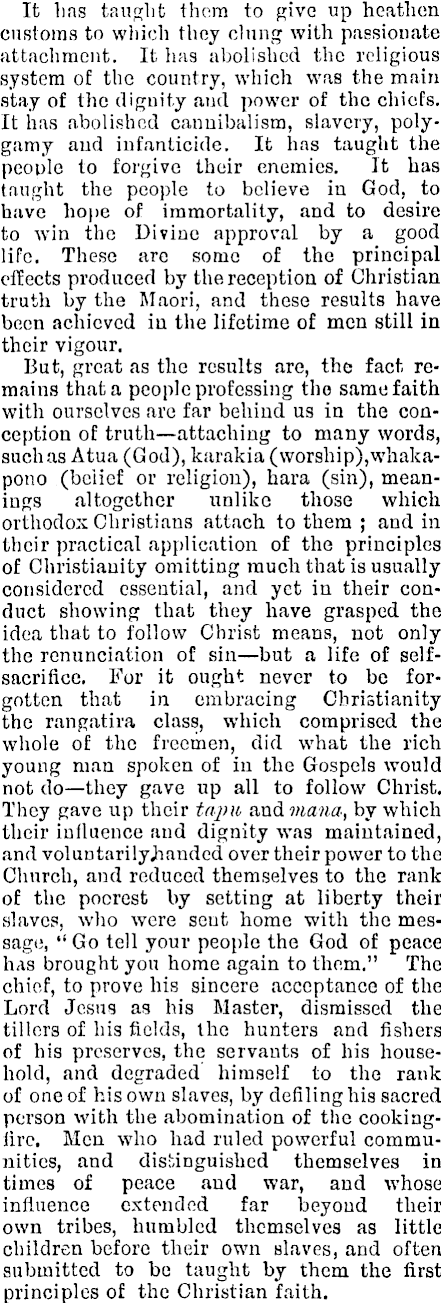 It has taught them to give up heathen customs to which they clung with passionate attachment. It has abolished the religious system of the country, which was the main stay of the dignity and power of the chiefs. It has abolished cannibalism, slavery, polygamy and infanticide. It has taught the people to forgive their enemies. It has taught the people to believe in God, to have hope of immortality, and to desire to win the Divine approval by a good life. These are some of the principal effects produced by the reception of Christian truth by the Maori, and these results have been achieved in the lifetime of men still in their vigour.

But, great as the results are, the fact remains that a people professing the same faith with ourselves are far behind us in the conception of truth—attaching to many words, such as Atua (God), karakia (worship), whakapono (belief or religion), hara (sin), meanings altogether unlike those which orthodox Christians attach to them ; and in their practical application of the principles of Christianity omitting much that is usually considered essential, and yet in their conduct showing that they have grasped the idea that to follow Christ means, not only the renunciation of sin—but a life of self-sacrifice. For it ought never to be forgotten that in embracing Christianity the rangatira class, which comprised the whole of the freemen, did what the rich young man spoken of in the Gospels would not do—they gave up all to follow Christ. They gave up their tapu and mana, by which their influence and dignity was maintained, and voluntarily handed over their power to the Church, and reduced themselves to the rank of the poorest by setting at liberty their slaves, who were sent home with the message, "Go tell your people the God of peace has brought you home again to them." The chief, to prove his sincere acceptance of the Lord Jesus as his Master, dismissed the tillers of his fields, the hunters and fishers of his preserves, the servants of his household, and degraded himself to the rank of one of his own slaves, by defiling his sacred person with the abomination of the cooking-fire. Men who had ruled powerful communities, and distinguished themselves in times of peace and war, and whose influence extended far beyond their own tribes, humbled themselves as little children before their own slaves, and often submitted to be taught by them the first principles of the Christian faith.